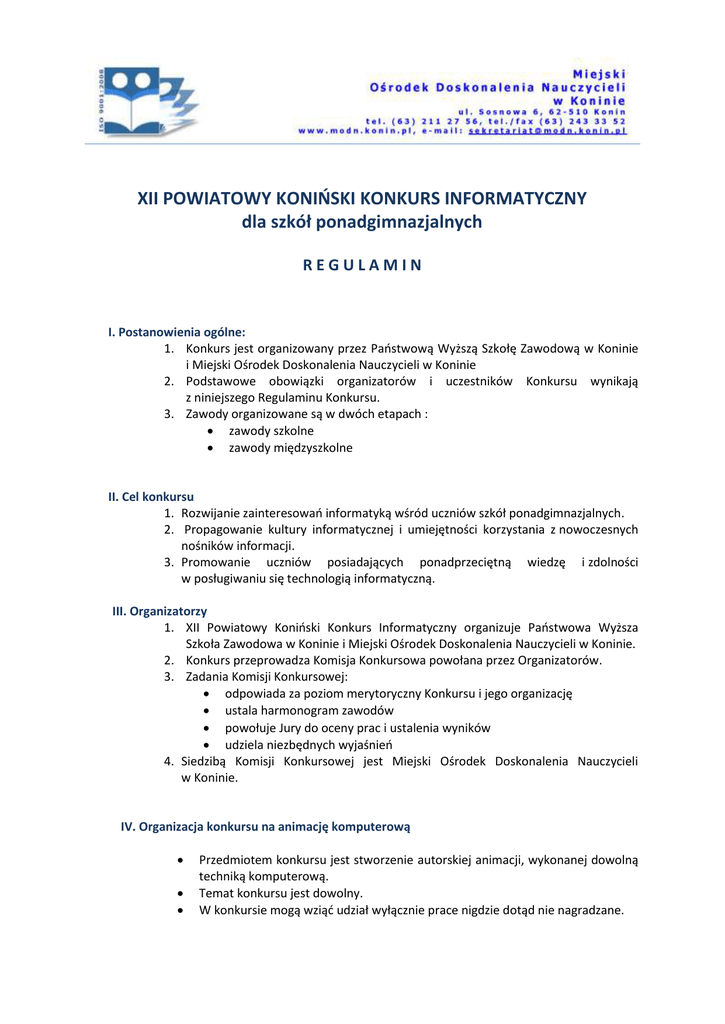 ISO 9001:2008

Miejski Ośrodek Doskonalenia Nauczycieli w Koninie
ul. Sosnowa 6, 62-510 Konin
tel. (63) 211 27 56, tel./fax (63) 243 33 52
www.modn.konin.pl, e-mail: sekretariat@modn.konin.pl

XII POWIATOWY KONIŃSKI KONKURS INFORMATYCZNY
dla szkół ponadgimnazjalnych

R E G U L A M I N

I. Postanowienia ogólne:
1. Konkurs jest organizowany przez Państwową Wyższą Szkołę Zawodową w Koninie i Miejski Ośrodek Doskonalenia Nauczycieli w Koninie
2. Podstawowe obowiązki organizatorów i uczestników Konkursu wynikają z niniejszego Regulaminu Konkursu.
3. Zawody organizowane są w dwóch etapach :
• zawody szkolne
• zawody międzyszkolne

II. Cel konkursu
1. Rozwijanie zainteresowań informatyką wśród uczniów szkół ponadgimnazjalnych.
2. Propagowanie kultury informatycznej i umiejętności korzystania z nowoczesnych nośników informacji.
3. Promowanie uczniów posiadających ponadprzeciętną wiedzę i zdolności w posługiwaniu się technologią informatyczną.

III. Organizatorzy
1. XII Powiatowy Koniński Konkurs Informatyczny organizuje Państwowa Wyższa Szkoła Zawodowa w Koninie i Miejski Ośrodek Doskonalenia Nauczycieli w Koninie.
2. Konkurs przeprowadza Komisja Konkursowa powołana przez Organizatorów.
3. Zadania Komisji Konkursowej:
• odpowiada za poziom merytoryczny Konkursu i jego organizację
• ustala harmonogram zawodów
• powołuje Jury do oceny prac i ustalenia wyników
• udziela niezbędnych wyjaśnień
4. Siedzibą Komisji Konkursowej jest Miejski Ośrodek Doskonalenia Nauczycieli w Koninie.

IV. Organizacja konkursu na animację komputerową

• Przedmiotem konkursu jest stworzenie autorskiej animacji, wykonanej dowolną techniką komputerową.
• Temat konkursu jest dowolny.
• W konkursie mogą wziąć udział wyłącznie prace nigdzie dotąd nie nagradzane.